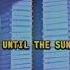 UNTIL THE SUN